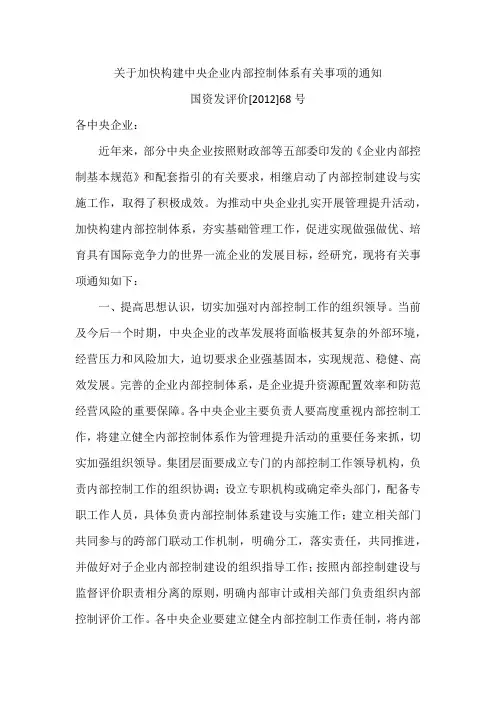 关于加快构建中央企业内部控制体系有关事项的通知

国资发评价[2012]68 号

各中央企业：

近年来，部分中央企业按照财政部等五部委印发的《企业内部控制基本规范》和配套指引的有关要求，相继启动了内部控制建设与实施工作，取得了积极成效。为推动中央企业扎实开展管理提升活动，加快构建内部控制体系，夯实基础管理工作，促进实现做强做优、培育具有国际竞争力的世界一流企业的发展目标，经研究，现将有关事项通知如下：

一、提高思想认识，切实加强对内部控制工作的组织领导。当前及今后一个时期，中央企业的改革发展将面临极其复杂的外部环境，经营压力和风险加大，迫切要求企业强基固本，实现规范、稳健、高效发展。完善的企业内部控制体系，是企业提升资源配置效率和防范经营风险的重要保障。各中央企业主要负责人要高度重视内部控制工作，将建立健全内部控制体系作为管理提升活动的重要任务来抓，切实加强组织领导。集团层面要成立专门的内部控制工作领导机构，负责内部控制工作的组织协调；设立专职机构或确定牵头部门，配备专职工作人员，具体负责内部控制体系建设与实施工作；建立相关部门共同参与的跨部门联动工作机制，明确分工，落实责任，共同推进，并做好对子企业内部控制建设的组织指导工作；按照内部控制建设与监督评价职责相分离的原则，明确内部审计或相关部门负责组织内部控制评价工作。各中央企业要建立健全内部控制工作责任制，将内部